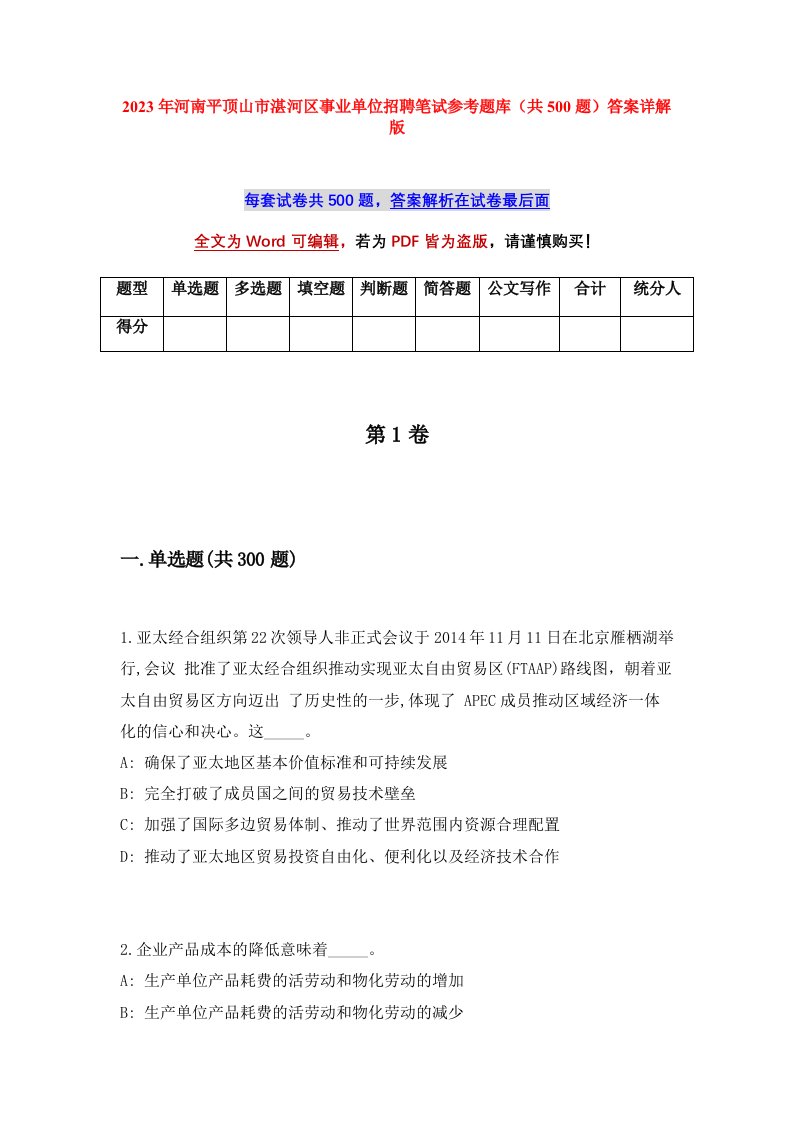 2023年河南平顶山市湛河区事业单位招聘笔试参考题库（共500题）答案详解版

每套试卷共500题，答案解析在试卷最后面

全文为Word可编辑，若为PDF皆为盗版，请谨慎购买！

| 题型 | 单选题 | 多选题 | 填空题 | 判断题 | 简答题 | 公文写作 | 合计 | 统分人 |
|---|---|---|---|---|---|---|---|---|
| 得分 | | | | | | | | |

第1卷

一.单选题(共300题)

1.亚太经合组织第22次领导人非正式会议于2014年11月11日在北京雁栖湖举行,会议 批准了亚太经合组织推动实现亚太自由贸易区(FTAAP)路线图，朝着亚太自由贸易区方向迈出 了历史性的一步,体现了 APEC成员推动区域经济一体化的信心和决心。这_____。
A: 确保了亚太地区基本价值标准和可持续发展
B: 完全打破了成员国之间的贸易技术壁垒
C: 加强了国际多边贸易体制、推动了世界范围内资源合理配置
D: 推动了亚太地区贸易投资自由化、便利化以及经济技术合作

2.企业产品成本的降低意味着_____。
A: 生产单位产品耗费的活劳动和物化劳动的增加
B: 生产单位产品耗费的活劳动和物化劳动的减少